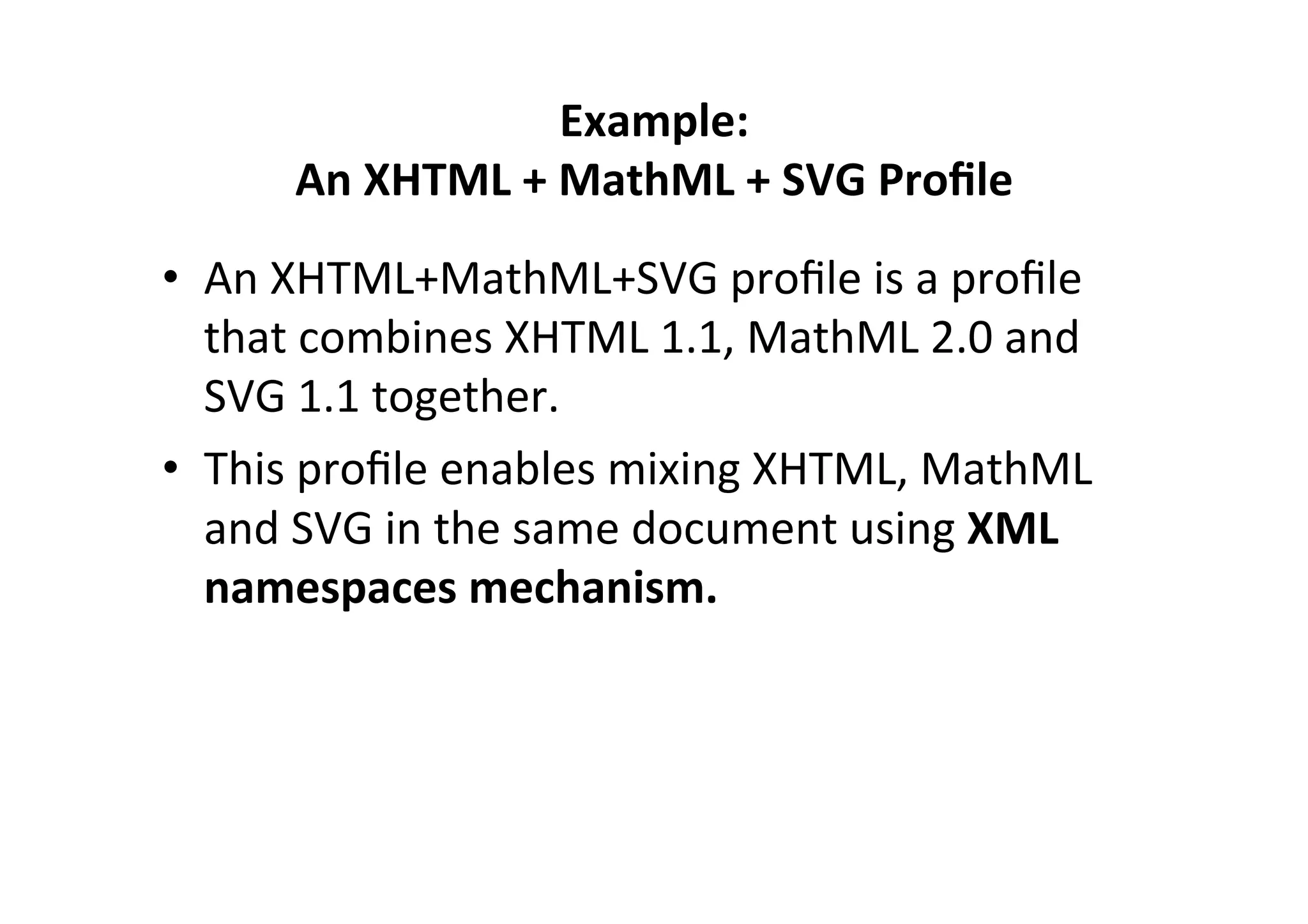 Example:
An XHTML + MathML + SVG Profile

• An XHTML+MathML+SVG profile is a profile that combines XHTML 1.1, MathML 2.0 and SVG 1.1 together.
• This profile enables mixing XHTML, MathML and SVG in the same document using XML namespaces mechanism.